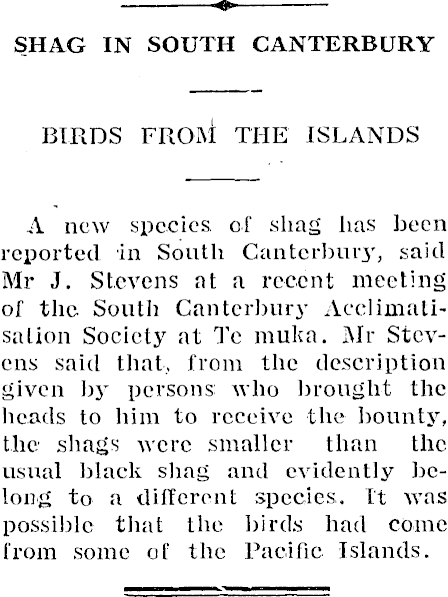 SHAG IN SOUTH CANTERBURY

BIRDS FROM THE ISLANDS

A new species of shag has been reported in South Canterbury, said Mr J. Stevens at a recent meeting of the South Canterbury Acclimatisation Society at Te muka. Mr Stevens said that, from the description given by persons who brought the heads to him to receive the bounty, the shags were smaller than the usual black shag and evidently belong to a different species. It was possible that the birds had come from some of the Pacific Islands.